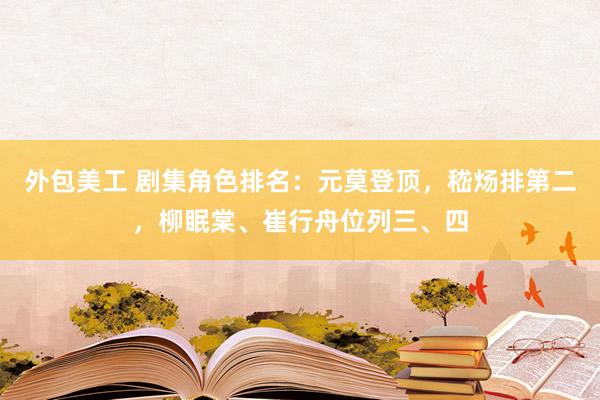 外包美工 剧集角色排名：元莫登顶，嵇炀排第二，柳眠棠、崔行舟位列三、四